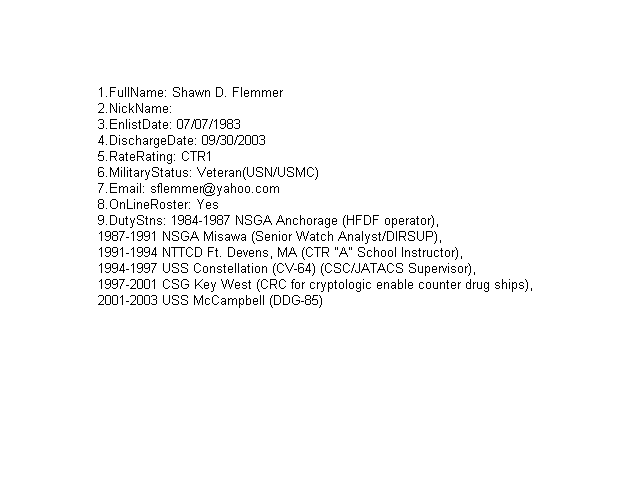 1.FullName: Shawn D. Flemmer
2.NickName:
3.EnlistDate: 07/07/1983
4.DischargeDate: 09/30/2003
5.RateRating: CTR1
6.MilitaryStatus: Veteran(USN/USMC)
7.Email: sflemmer@yahoo.com
8.OnLineRoster: Yes
9.DutyStns: 1984-1987 NSGA Anchorage (HFDF operator),
1987-1991 NSGA Misawa (Senior Watch Analyst/DIRSUP),
1991-1994 NTTCD Ft. Devens, MA (CTR "A" School Instructor),
1994-1997 USS Constellation (CV-64) (CSC/JATACS Supervisor),
1997-2001 CSG Key West (CRC for cryptologic enable counter drug ships),
2001-2003 USS McCampbell (DDG-85)